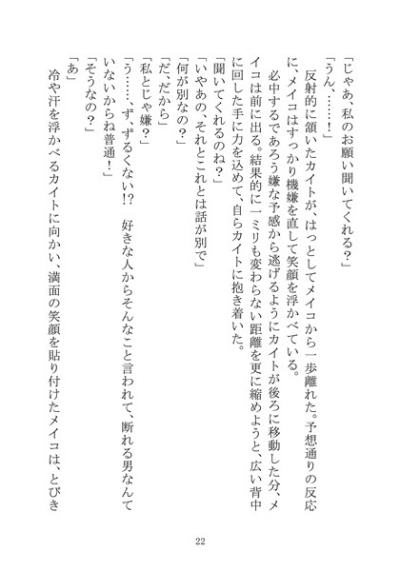 「じゃあ、私のお願い聞いてくれる？」
「うん、……！」
反射的に頷いたカイトが、はっとしてメイコから一歩離れた。予想通りの反応に、メイコはすっかり機嫌を直して笑顔を浮かべている。
必中するであろう嫌な予感から逃げるようにカイトが後ろに移動した分、メイコは前に出る。結果的に一ミリも変わらない距離を更に縮めようと、広い背中に回した手に力を込めて、自らカイトに抱き着いた。
「聞いてくれるのね？」
「いやあの、それとこれとは話が別で」
「何が別なの？」
「だ、だから」
「私とじゃ嫌？」
「う……、ず、ずるくない!?　好きな人からそんなこと言われて、断れる男なんていないからね普通！」
「そうなの？」
「あ」
冷や汗を浮かべるカイトに向かい、満面の笑顔を貼り付けたメイコは、とびき

22